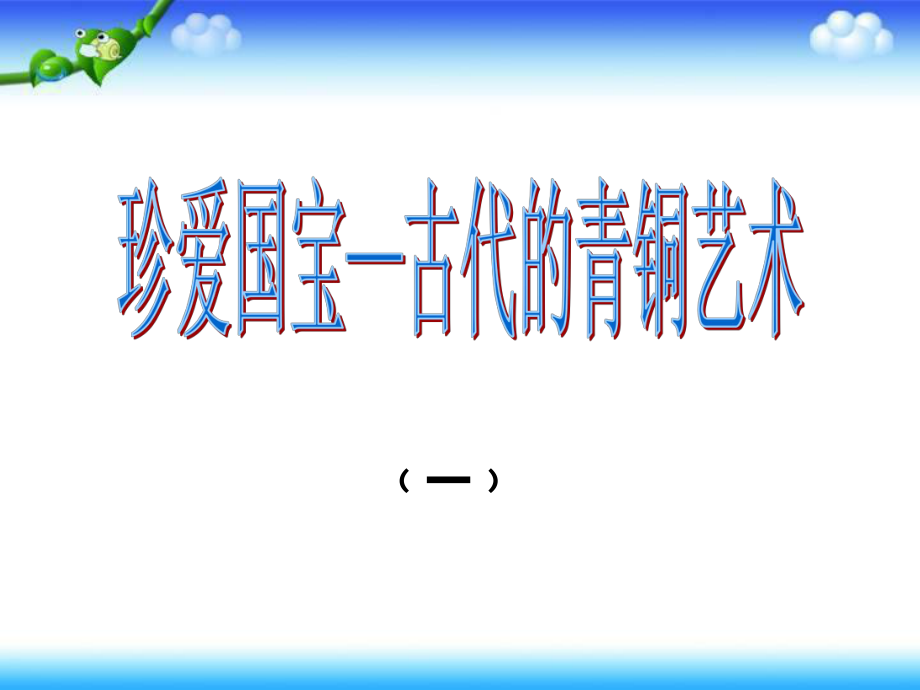 珍爱国宝—古代的青铜艺术

（一）